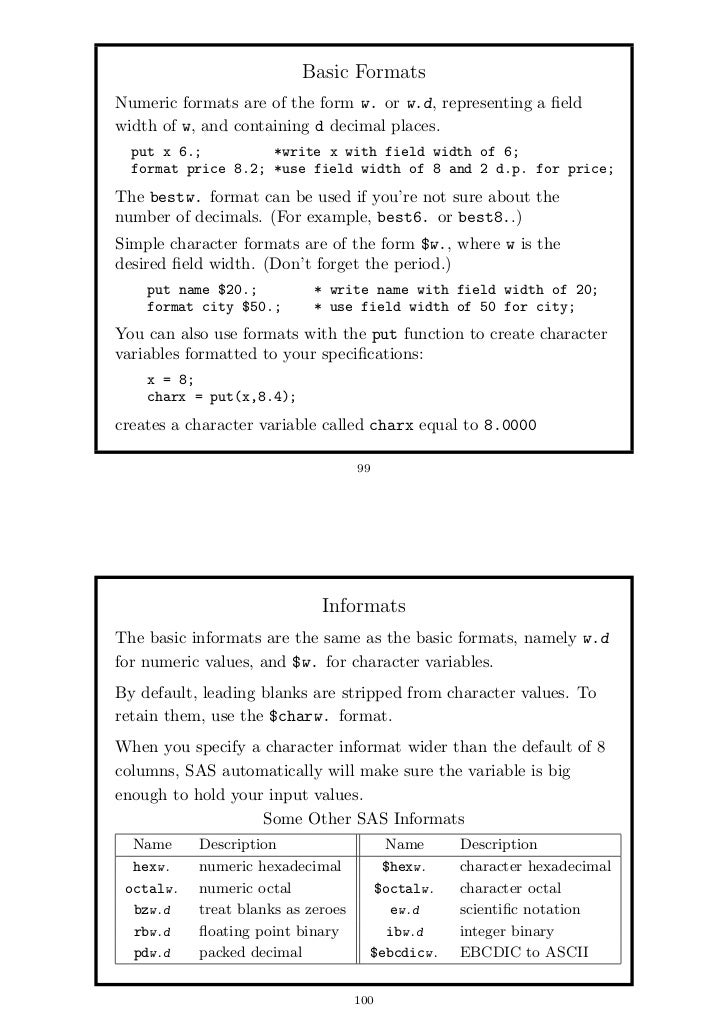 Basic Formats

Numeric formats are of the form w. or w.d, representing a field width of w, and containing d decimal places.

put x 6.;          *write x with field width of 6;
format price 8.2; *use field width of 8 and 2 d.p. for price;

The bestw. format can be used if you're not sure about the number of decimals. (For example, best6. or best8..)

Simple character formats are of the form $w., where w is the desired field width. (Don't forget the period.)

put name $20.;        * write name with field width of 20;
format city $50.;     * use field width of 50 for city;

You can also use formats with the put function to create character variables formatted to your specifications:

x = 8;
charx = put(x,8.4);

creates a character variable called charx equal to 8.0000

99

Informats

The basic informats are the same as the basic formats, namely w.d for numeric values, and $w. for character variables.

By default, leading blanks are stripped from character values. To retain them, use the $charw. format.

When you specify a character informat wider than the default of 8 columns, SAS automatically will make sure the variable is big enough to hold your input values.

Some Other SAS Informats

| Name | Description | Name | Description |
|---|---|---|---|
| hexw. | numeric hexadecimal | $hexw. | character hexadecimal |
| octalw. | numeric octal | $octalw. | character octal |
| bzw.d | treat blanks as zeroes | ew.d | scientific notation |
| rbw.d | floating point binary | ibw.d | integer binary |
| pdw.d | packed decimal | $ebcdicw. | EBCDIC to ASCII |

100